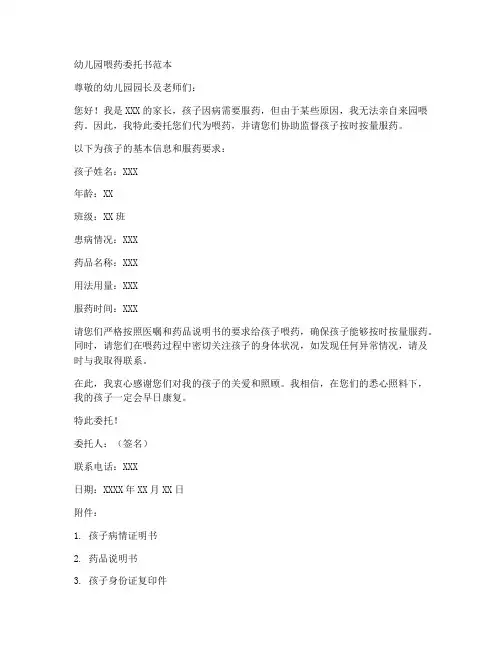 幼儿园喂药委托书范本

尊敬的幼儿园园长及老师们：

您好！我是 XXX 的家长，孩子因病需要服药，但由于某些原因，我无法亲自来园喂药。因此，我特此委托您们代为喂药，并请您们协助监督孩子按时按量服药。

以下为孩子的基本信息和服药要求：

孩子姓名：XXX

年龄：XX

班级：XX 班

患病情况：XXX

药品名称：XXX

用法用量：XXX

服药时间：XXX

请您们严格按照医嘱和药品说明书的要求给孩子喂药，确保孩子能够按时按量服药。同时，请您们在喂药过程中密切关注孩子的身体状况，如发现任何异常情况，请及时与我取得联系。

在此，我衷心感谢您们对我的孩子的关爱和照顾。我相信，在您们的悉心照料下，我的孩子一定会早日康复。

特此委托！

委托人：（签名）

联系电话：XXX

日期：XXXX 年 XX 月 XX 日

附件：

1. 孩子病情证明书

2. 药品说明书

3. 孩子身份证复印件